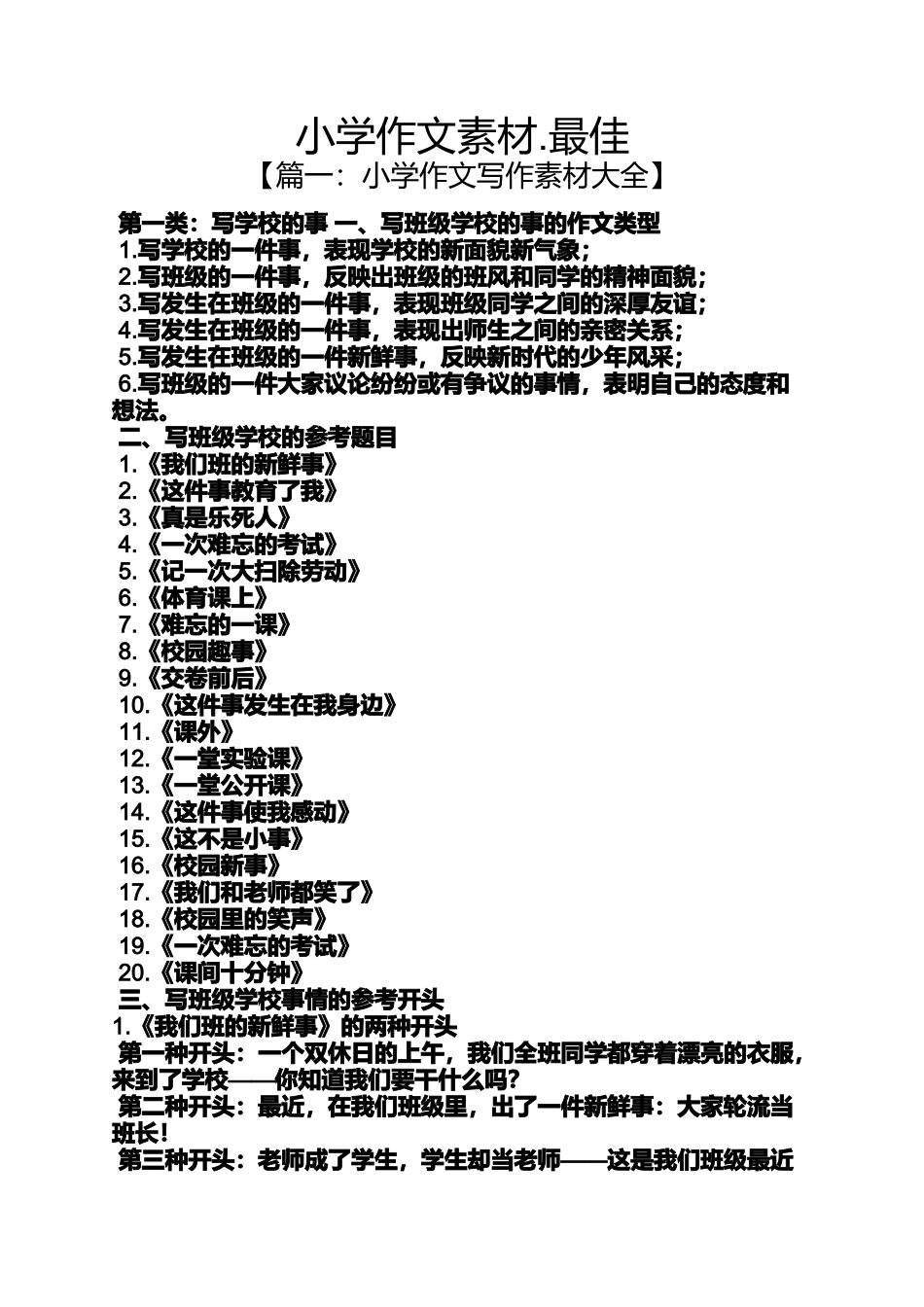 小学作文素材.最佳

【篇一：小学作文写作素材大全】

第一类：写学校的事 一、写班级学校的事的作文类型
1.写学校的一件事，表现学校的新面貌新气象；
2.写班级的一件事，反映出班级的班风和同学的精神面貌；
3.写发生在班级的一件事，表现班级同学之间的深厚友谊；
4.写发生在班级的一件事，表现出师生之间的亲密关系；
5.写发生在班级的一件新鲜事，反映新时代的少年风采；
6.写班级的一件大家议论纷纷或有争议的事情，表明自己的态度和想法。
二、写班级学校的参考题目
1.《我们班的新鲜事》
2.《这件事教育了我》
3.《真是乐死人》
4.《一次难忘的考试》
5.《记一次大扫除劳动》
6.《体育课上》
7.《难忘的一课》
8.《校园趣事》
9.《交卷前后》
10.《这件事发生在我身边》
11.《课外》
12.《一堂实验课》
13.《一堂公开课》
14.《这件事使我感动》
15.《这不是小事》
16.《校园新事》
17.《我们和老师都笑了》
18.《校园里的笑声》
19.《一次难忘的考试》
20.《课间十分钟》
三、写班级学校事情的参考开头
1.《我们班的新鲜事》的两种开头
第一种开头：一个双休日的上午，我们全班同学都穿着漂亮的衣服，来到了学校——你知道我们要干什么吗？
第二种开头：最近，在我们班级里，出了一件新鲜事：大家轮流当班长！
第三种开头：老师成了学生，学生却当老师——这是我们班级最近